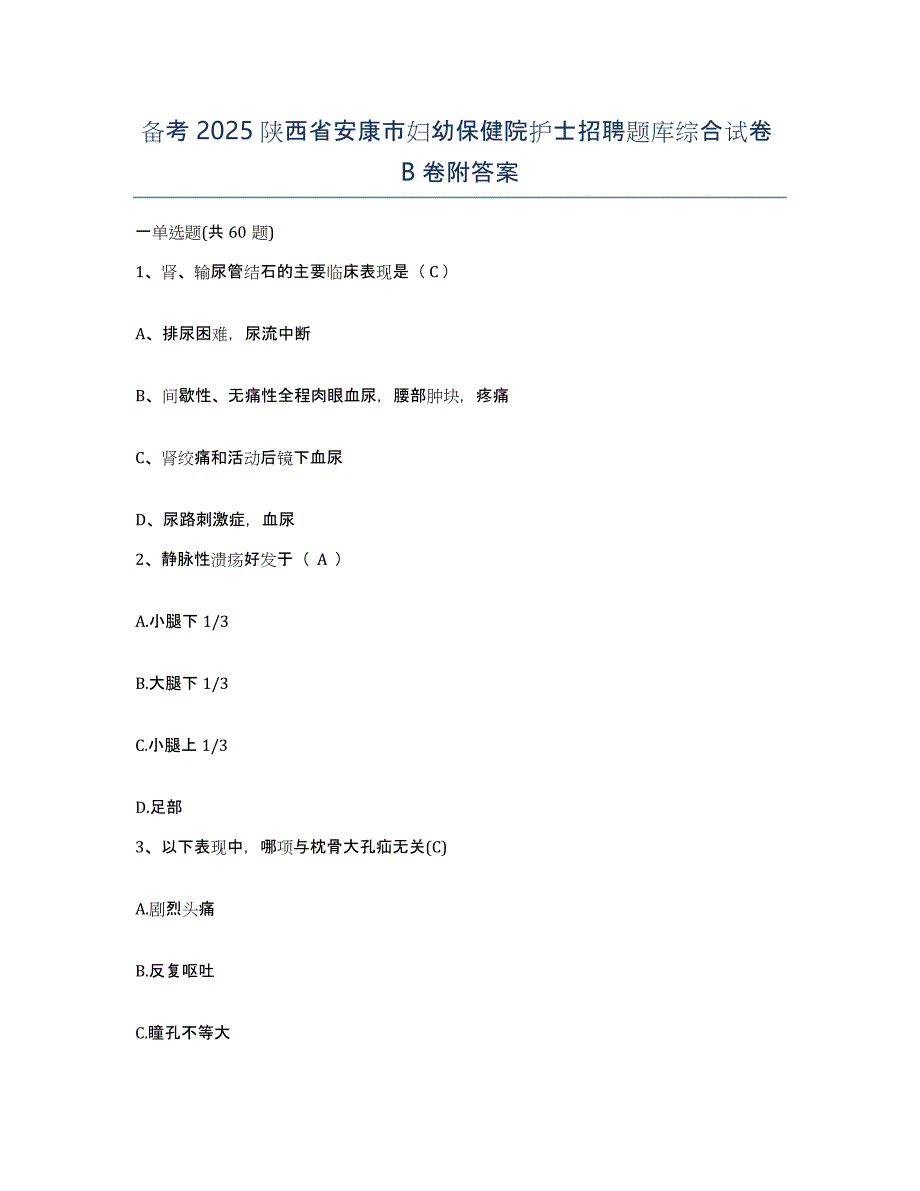 备考 2025 陕西省安康市妇幼保健院护士招聘题库综合试卷 B 卷附答案

一单选题(共 60 题)

1、肾、输尿管结石的主要临床表现是（ C ）

A、排尿困难，尿流中断

B、间歇性、无痛性全程肉眼血尿，腰部肿块，疼痛

C、肾绞痛和活动后镜下血尿

D、尿路刺激症，血尿

2、静脉性溃疡好发于（ A ）

A.小腿下 1/3

B.大腿下 1/3

C.小腿上 1/3

D.足部

3、以下表现中，哪项与枕骨大孔疝无关(C)

A.剧烈头痛

B.反复呕吐

C.瞳孔不等大